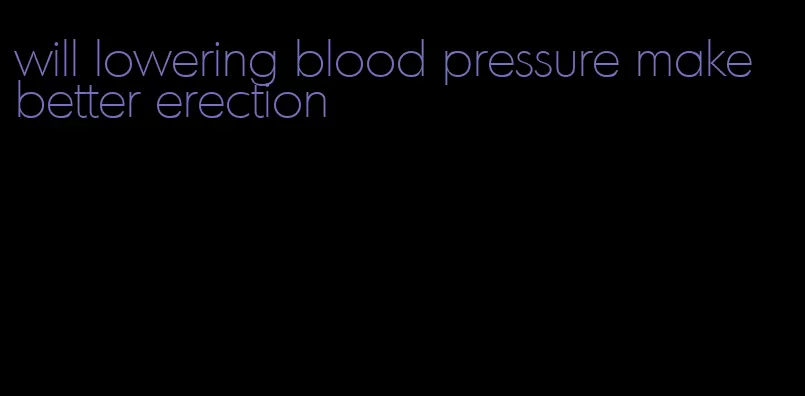 will lowering blood pressure make better erection